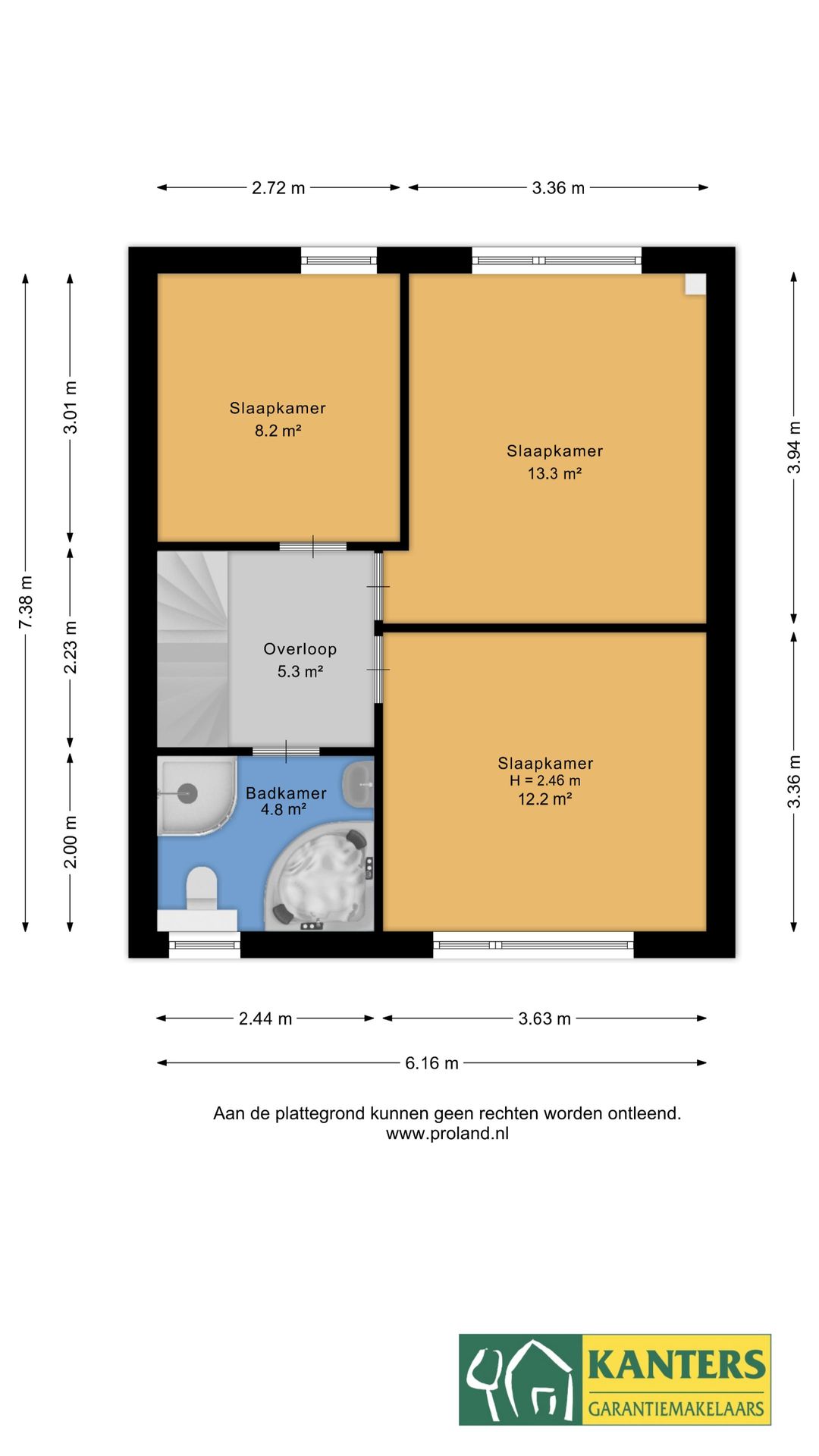 2.72 m
3.36 m

7.38 m
3.01 m
2.23 m
2.00 m

3.94 m
3.36 m

Slaapkamer
8.2 m²

Slaapkamer
13.3 m²

Overloop
5.3 m²

Badkamer
4.8 m²

Slaapkamer
H = 2.46 m
12.2 m²

2.44 m
3.63 m
6.16 m

Aan de plattegrond kunnen geen rechten worden ontleend.
www.proland.nl

KANTERS
GARANTIEMAKELAARS